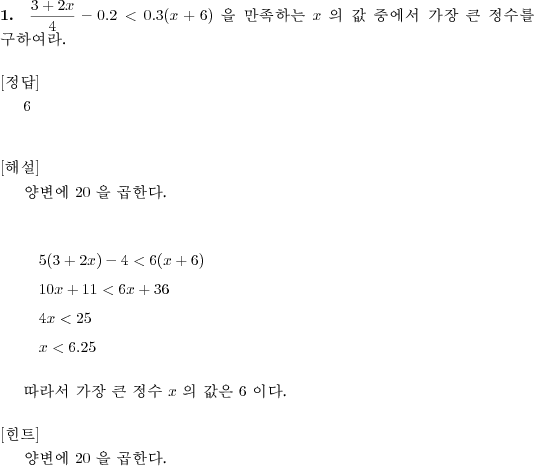 1. $\frac{3+2x}{4} - 0.2 < 0.3(x+6)$ 을 만족하는 $x$ 의 값 중에서 가장 큰 정수를 구하여라.

[정답]
6

[해설]
양변에 20 을 곱한다.

$5(3+2x) - 4 < 6(x+6)$

$10x + 11 < 6x + 36$

$4x < 25$

$x < 6.25$

따라서 가장 큰 정수 $x$ 의 값은 6 이다.

[힌트]
양변에 20 을 곱한다.